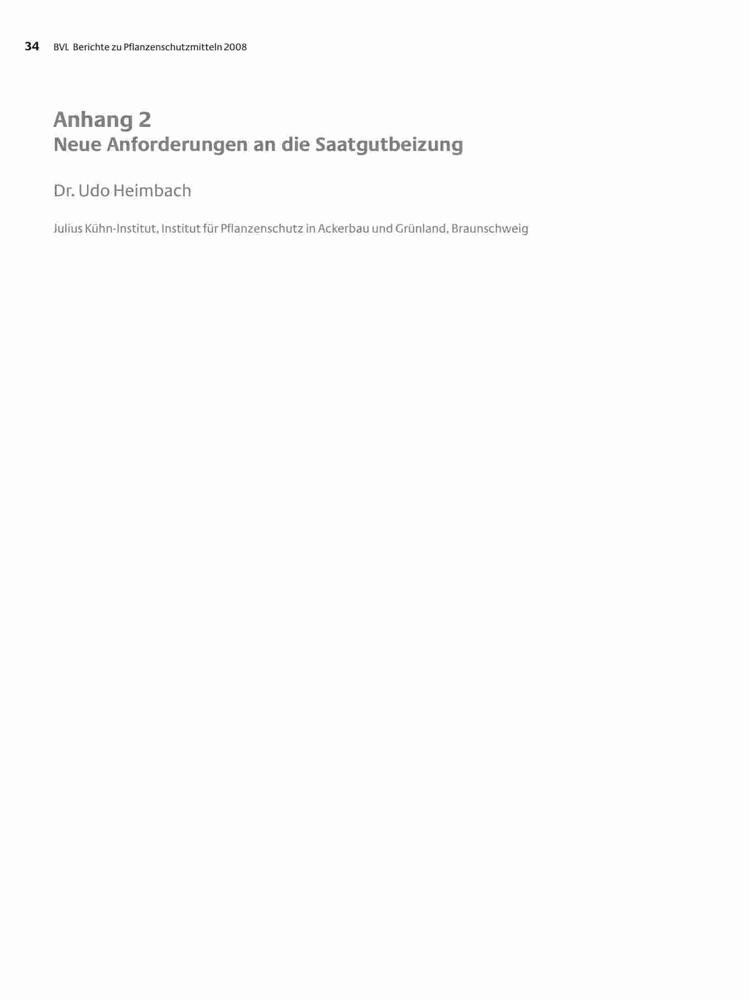 34 BVL Berichte zu Pflanzenschutzmitteln 2008

Anhang 2
Neue Anforderungen an die Saatgutbeizung

Dr. Udo Heimbach

Julius Kühn-Institut, Institut für Pflanzenschutz in Ackerbau und Grünland, Braunschweig